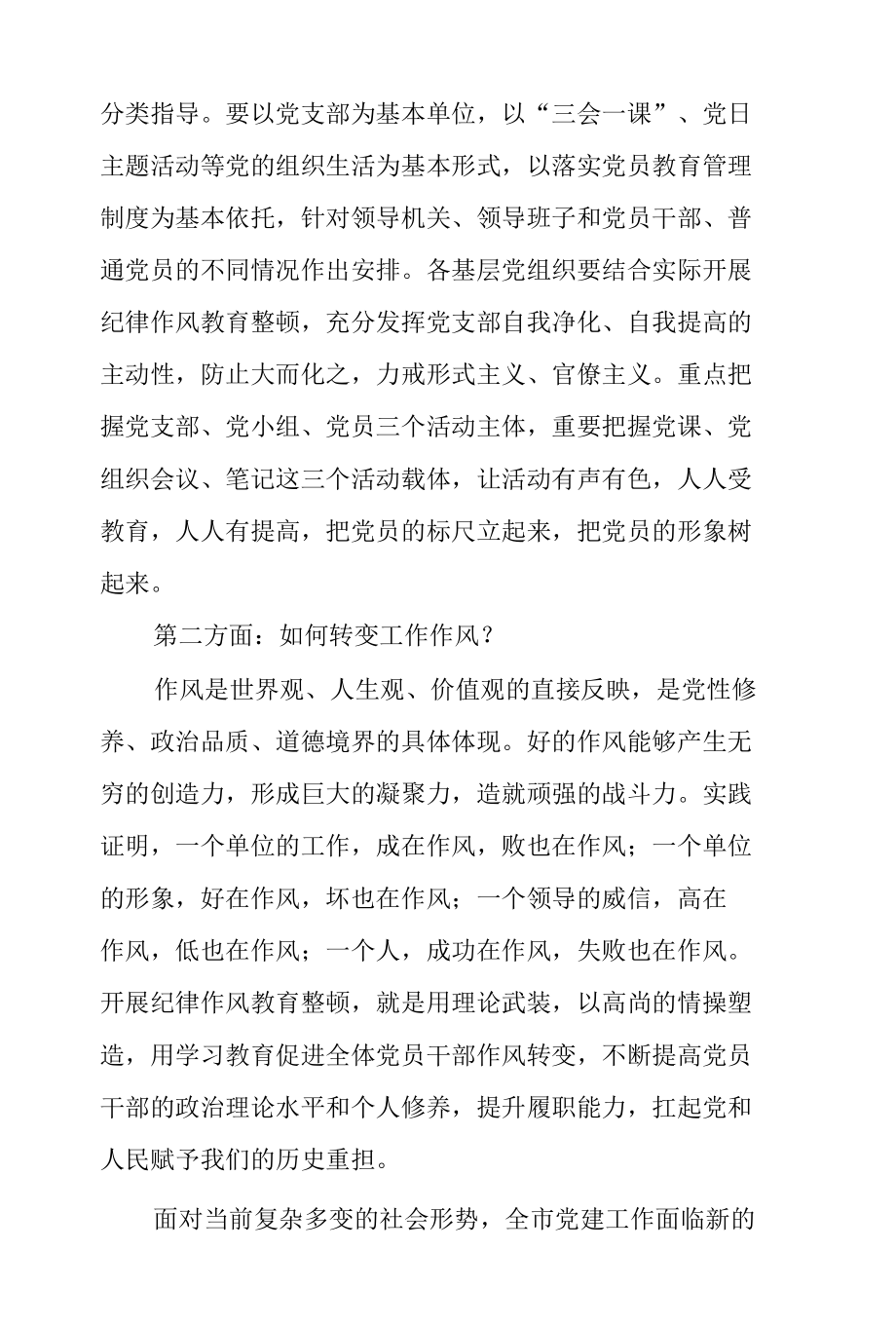 分类指导。要以党支部为基本单位，以“三会一课”、党日主题活动等党的组织生活为基本形式，以落实党员教育管理制度为基本依托，针对领导机关、领导班子和党员干部、普通党员的不同情况作出安排。各基层党组织要结合实际开展纪律作风教育整顿，充分发挥党支部自我净化、自我提高的主动性，防止大而化之，力戒形式主义、官僚主义。重点把握党支部、党小组、党员三个活动主体，重要把握党课、党组织会议、笔记这三个活动载体，让活动有声有色，人人受教育，人人有提高，把党员的标尺立起来，把党员的形象树起来。

第二方面：如何转变工作作风？

作风是世界观、人生观、价值观的直接反映，是党性修养、政治品质、道德境界的具体体现。好的作风能够产生无穷的创造力，形成巨大的凝聚力，造就顽强的战斗力。实践证明，一个单位的工作，成在作风，败也在作风；一个单位的形象，好在作风，坏也在作风；一个领导的威信，高在作风，低也在作风；一个人，成功在作风，失败也在作风。开展纪律作风教育整顿，就是用理论武装，以高尚的情操塑造，用学习教育促进全体党员干部作风转变，不断提高党员干部的政治理论水平和个人修养，提升履职能力，扛起党和人民赋予我们的历史重担。

面对当前复杂多变的社会形势，全市党建工作面临新的